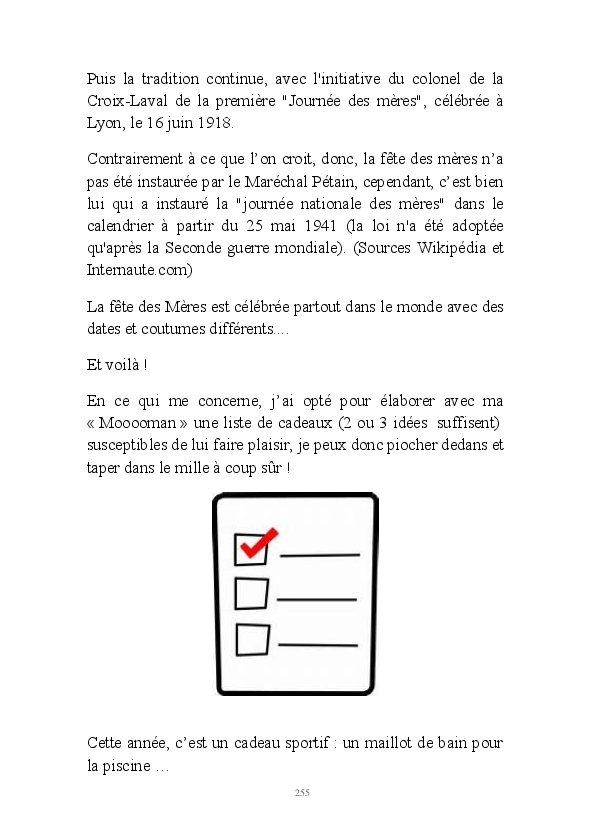 Puis la tradition continue, avec l'initiative du colonel de la Croix-Laval de la première "Journée des mères", célébrée à Lyon, le 16 juin 1918.

Contrairement à ce que l'on croit, donc, la fête des mères n'a pas été instaurée par le Maréchal Pétain, cependant, c'est bien lui qui a instauré la "journée nationale des mères" dans le calendrier à partir du 25 mai 1941 (la loi n'a été adoptée qu'après la Seconde guerre mondiale). (Sources Wikipédia et Internaute.com)

La fête des Mères est célébrée partout dans le monde avec des dates et coutumes différents…

Et voilà !

En ce qui me concerne, j'ai opté pour élaborer avec ma « Mooooman » une liste de cadeaux (2 ou 3 idées suffisent) susceptibles de lui faire plaisir, je peux donc piocher dedans et taper dans le mille à coup sûr !

Cette année, c'est un cadeau sportif : un maillot de bain pour la piscine …

255